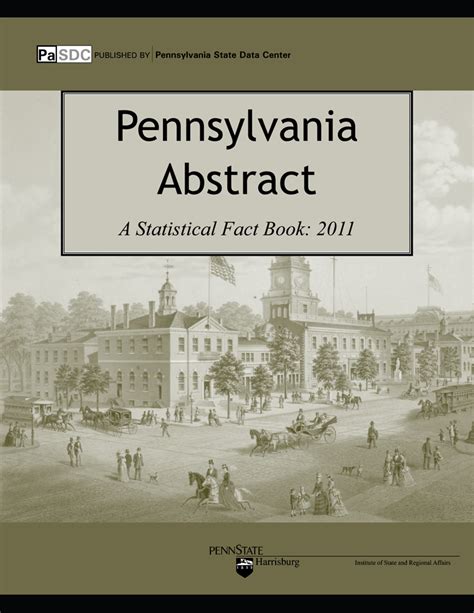 PaSDC PUBLISHED BY Pennsylvania State Data Center

Pennsylvania Abstract

A Statistical Fact Book: 2011

PENNSTATE
Harrisburg

Institute of State and Regional Affairs